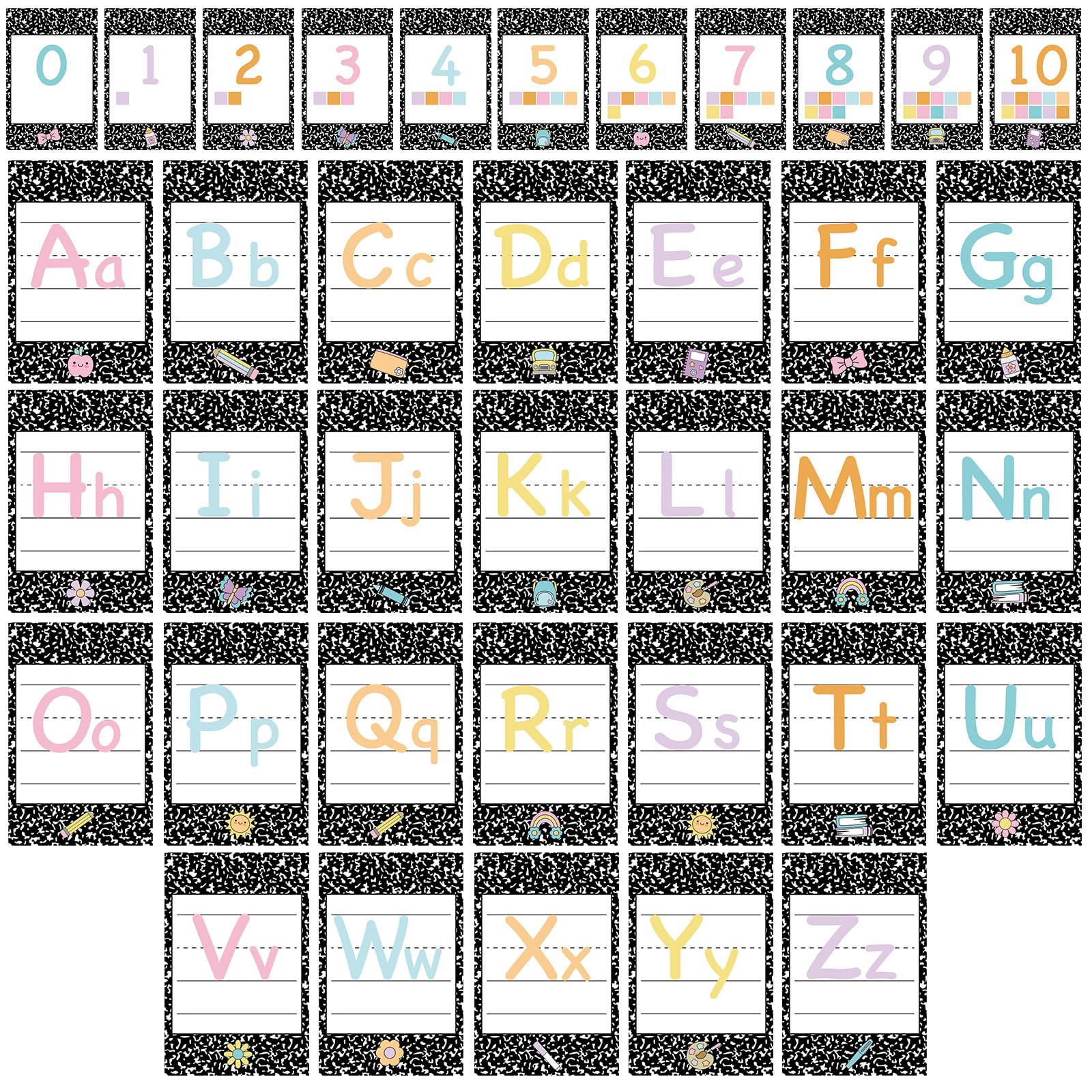 0 1 2 3 4 5 6 7 8 9 10

Aa Bb Cc Dd Ee Ff Gg

Hh Ii Jj Kk Ll Mm Nn

Oo Pp Qq Rr Ss Tt Uu

Vv Ww Xx Yy Zz